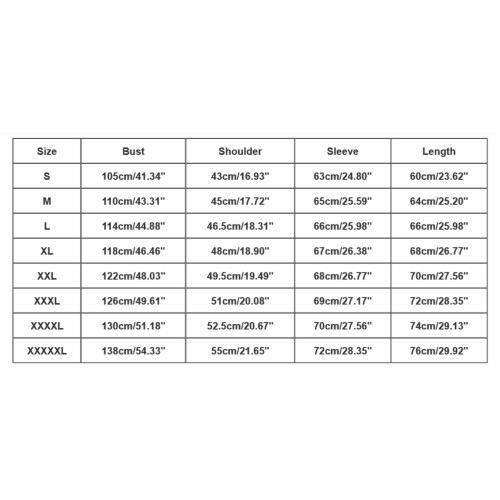 | Size | Bust | Shoulder | Sleeve | Length |
|---|---|---|---|---|
| S | 105cm/41.34" | 43cm/16.93" | 63cm/24.80" | 60cm/23.62" |
| M | 110cm/43.31" | 45cm/17.72" | 65cm/25.59" | 64cm/25.20" |
| L | 114cm/44.88" | 46.5cm/18.31" | 66cm/25.98" | 66cm/25.98" |
| XL | 118cm/46.46" | 48cm/18.90" | 67cm/26.38" | 68cm/26.77" |
| XXL | 122cm/48.03" | 49.5cm/19.49" | 68cm/26.77" | 70cm/27.56" |
| XXXL | 126cm/49.61" | 51cm/20.08" | 69cm/27.17" | 72cm/28.35" |
| XXXXL | 130cm/51.18" | 52.5cm/20.67" | 70cm/27.56" | 74cm/29.13" |
| XXXXXL | 138cm/54.33" | 55cm/21.65" | 72cm/28.35" | 76cm/29.92" |